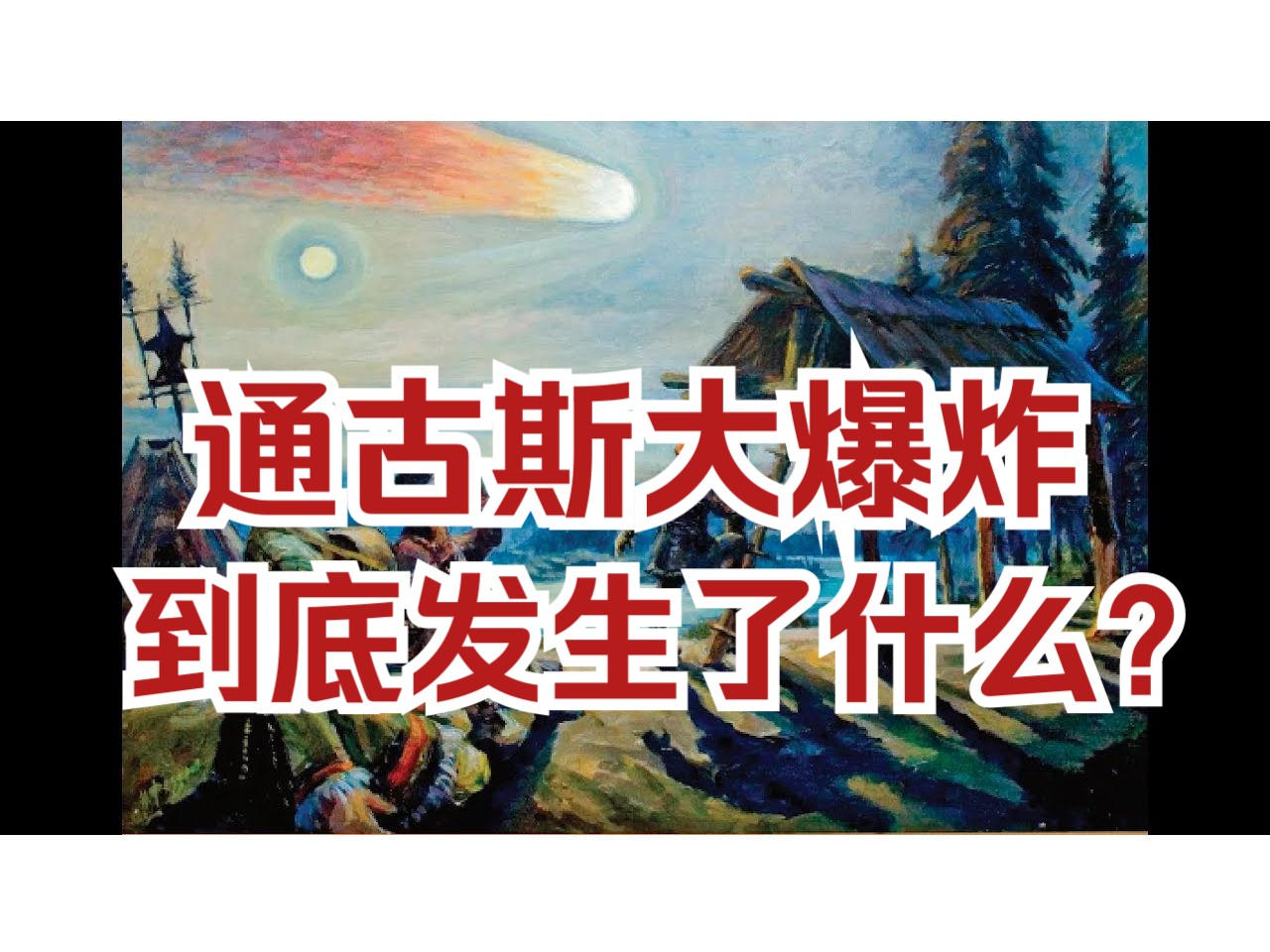 通古斯大爆炸
到底发生了什么?